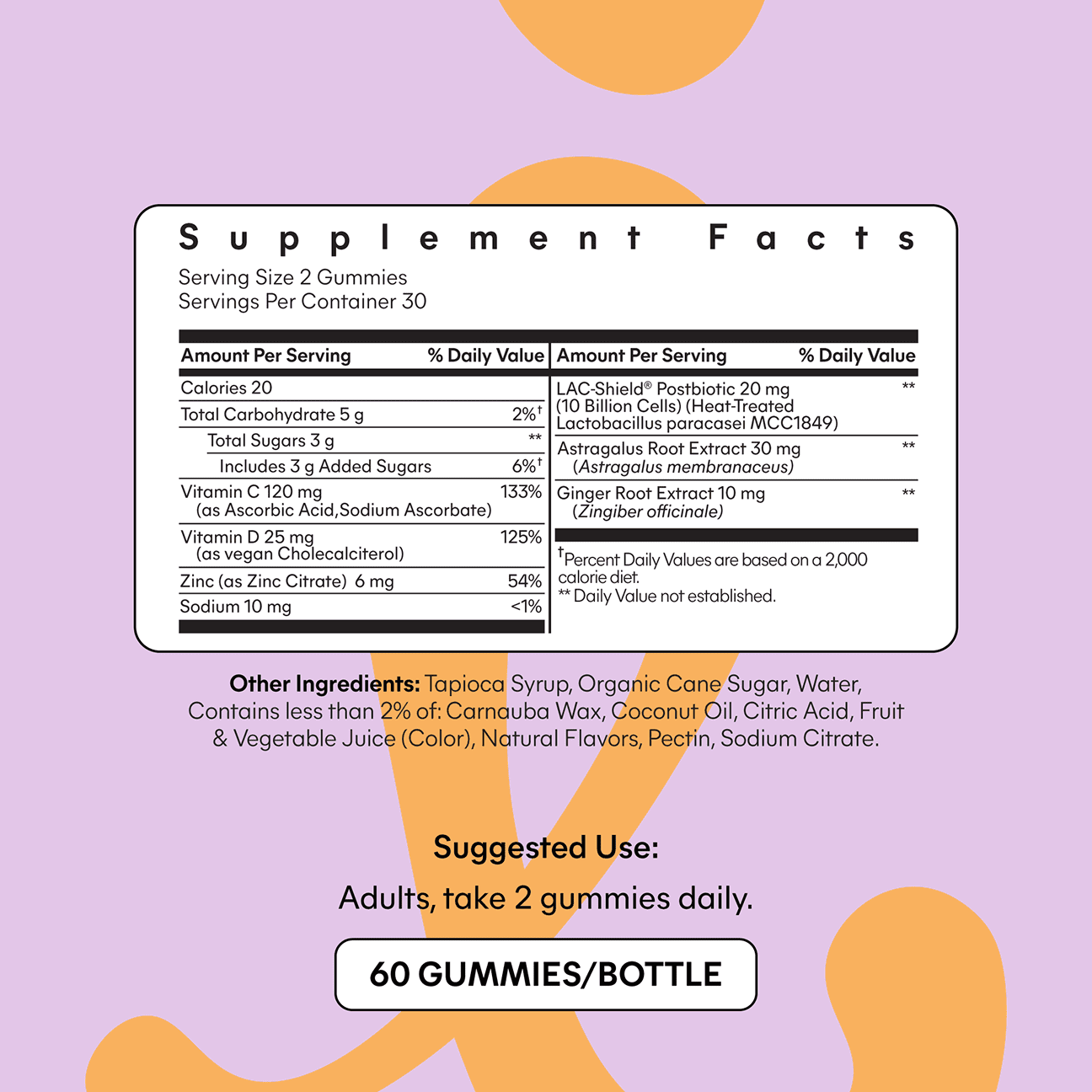 Supplement Facts

Serving Size 2 Gummies
Servings Per Container 30

| Amount Per Serving | % Daily Value |
|---|---|
| Calories 20 | |
| Total Carbohydrate 5 g | 2%$^{†}$ |
| Total Sugars 3 g | ** |
| Includes 3 g Added Sugars | 6%$^{†}$ |
| Vitamin C 120 mg (as Ascorbic Acid,Sodium Ascorbate) | 133% |
| Vitamin D 25 mg (as vegan Cholecalciterol) | 125% |
| Zinc (as Zinc Citrate) 6 mg | 54% |
| Sodium 10 mg | <1% |

| Amount Per Serving | % Daily Value |
|---|---|
| LAC-Shield® Postbiotic 20 mg (10 Billion Cells) (Heat-Treated Lactobacillus paracasei MCC1849) | ** |
| Astragalus Root Extract 30 mg (Astragalus membranaceus) | ** |
| Ginger Root Extract 10 mg (Zingiber officinale) | ** |

$^{†}$Percent Daily Values are based on a 2,000 calorie diet.
** Daily Value not established.

Other Ingredients: Tapioca Syrup, Organic Cane Sugar, Water, Contains less than 2% of: Carnauba Wax, Coconut Oil, Citric Acid, Fruit & Vegetable Juice (Color), Natural Flavors, Pectin, Sodium Citrate.

Suggested Use:
Adults, take 2 gummies daily.

60 GUMMIES/BOTTLE